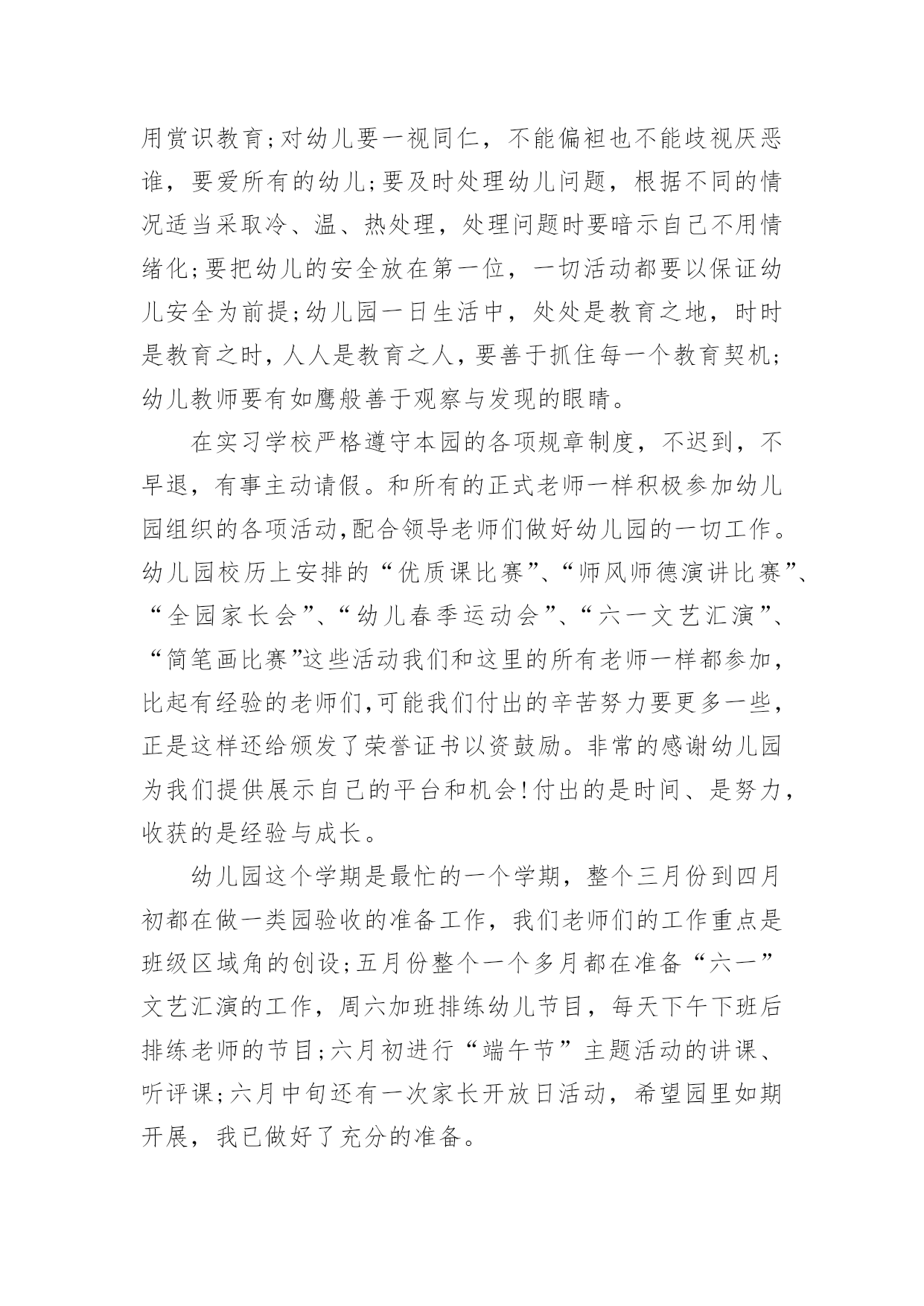 用赏识教育;对幼儿要一视同仁，不能偏袒也不能歧视厌恶谁，要爱所有的幼儿;要及时处理幼儿问题，根据不同的情况适当采取冷、温、热处理，处理问题时要暗示自己不用情绪化;要把幼儿的安全放在第一位，一切活动都要以保证幼儿安全为前提;幼儿园一日生活中，处处是教育之地，时时是教育之时，人人是教育之人，要善于抓住每一个教育契机;幼儿教师要有如鹰般善于观察与发现的眼睛。

在实习学校严格遵守本园的各项规章制度，不迟到，不早退，有事主动请假。和所有的正式老师一样积极参加幼儿园组织的各项活动,配合领导老师们做好幼儿园的一切工作。幼儿园校历上安排的“优质课比赛”、“师风师德演讲比赛”、“全园家长会”、“幼儿春季运动会”、“六一文艺汇演”、“简笔画比赛”这些活动我们和这里的所有老师一样都参加,比起有经验的老师们,可能我们付出的辛苦努力要更多一些,正是这样还给颁发了荣誉证书以资鼓励。非常的感谢幼儿园为我们提供展示自己的平台和机会!付出的是时间、是努力,收获的是经验与成长。

幼儿园这个学期是最忙的一个学期，整个三月份到四月初都在做一类园验收的准备工作，我们老师们的工作重点是班级区域角的创设;五月份整个一个多月都在准备“六一”文艺汇演的工作，周六加班排练幼儿节目，每天下午下班后排练老师的节目;六月初进行“端午节”主题活动的讲课、听评课;六月中旬还有一次家长开放日活动，希望园里如期开展，我已做好了充分的准备。